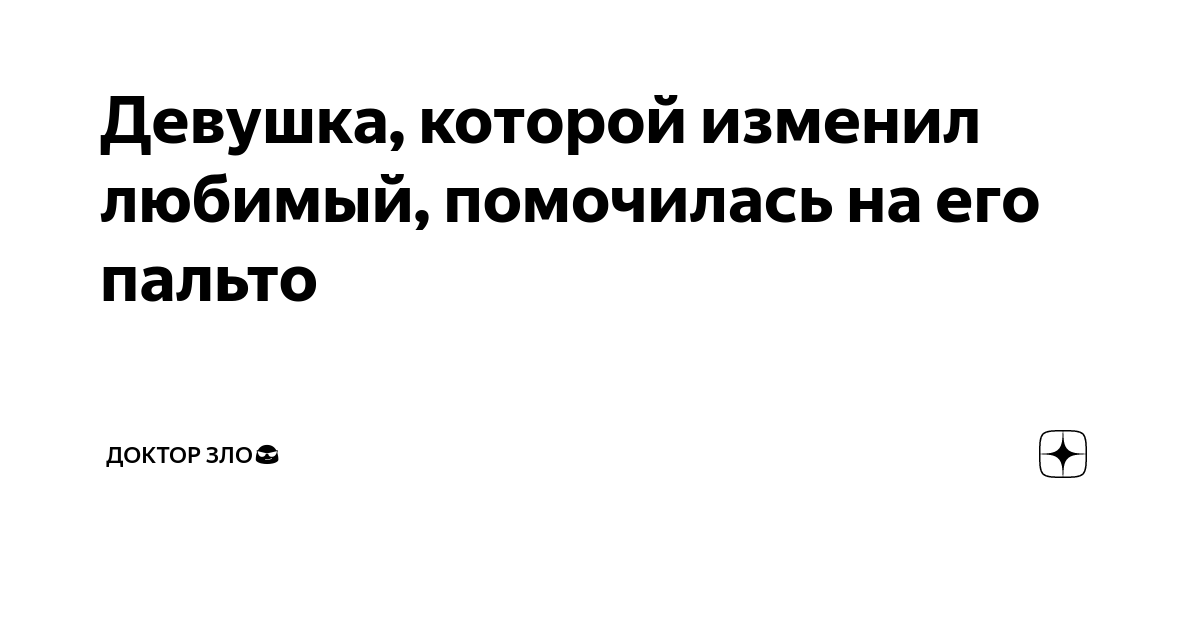 Девушка, которой изменил любимый, помочилась на его пальто

ДОКТОР ЗЛО😎